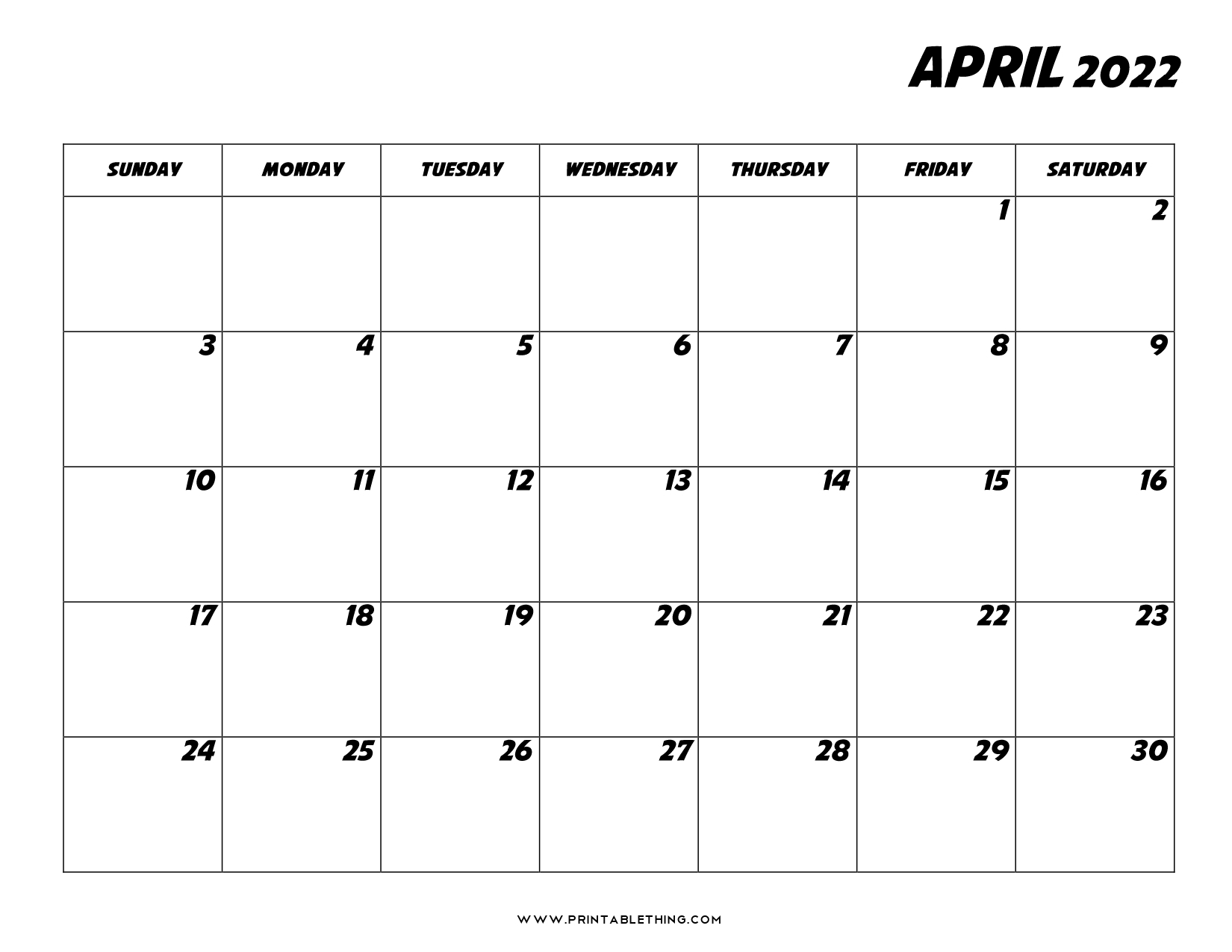 APRIL 2022

| SUNDAY | MONDAY | TUESDAY | WEDNESDAY | THURSDAY | FRIDAY | SATURDAY |
|---|---|---|---|---|---|---|
| | | | | | 1 | 2 |
| 3 | 4 | 5 | 6 | 7 | 8 | 9 |
| 10 | 11 | 12 | 13 | 14 | 15 | 16 |
| 17 | 18 | 19 | 20 | 21 | 22 | 23 |
| 24 | 25 | 26 | 27 | 28 | 29 | 30 |

WWW.PRINTABLETHING.COM